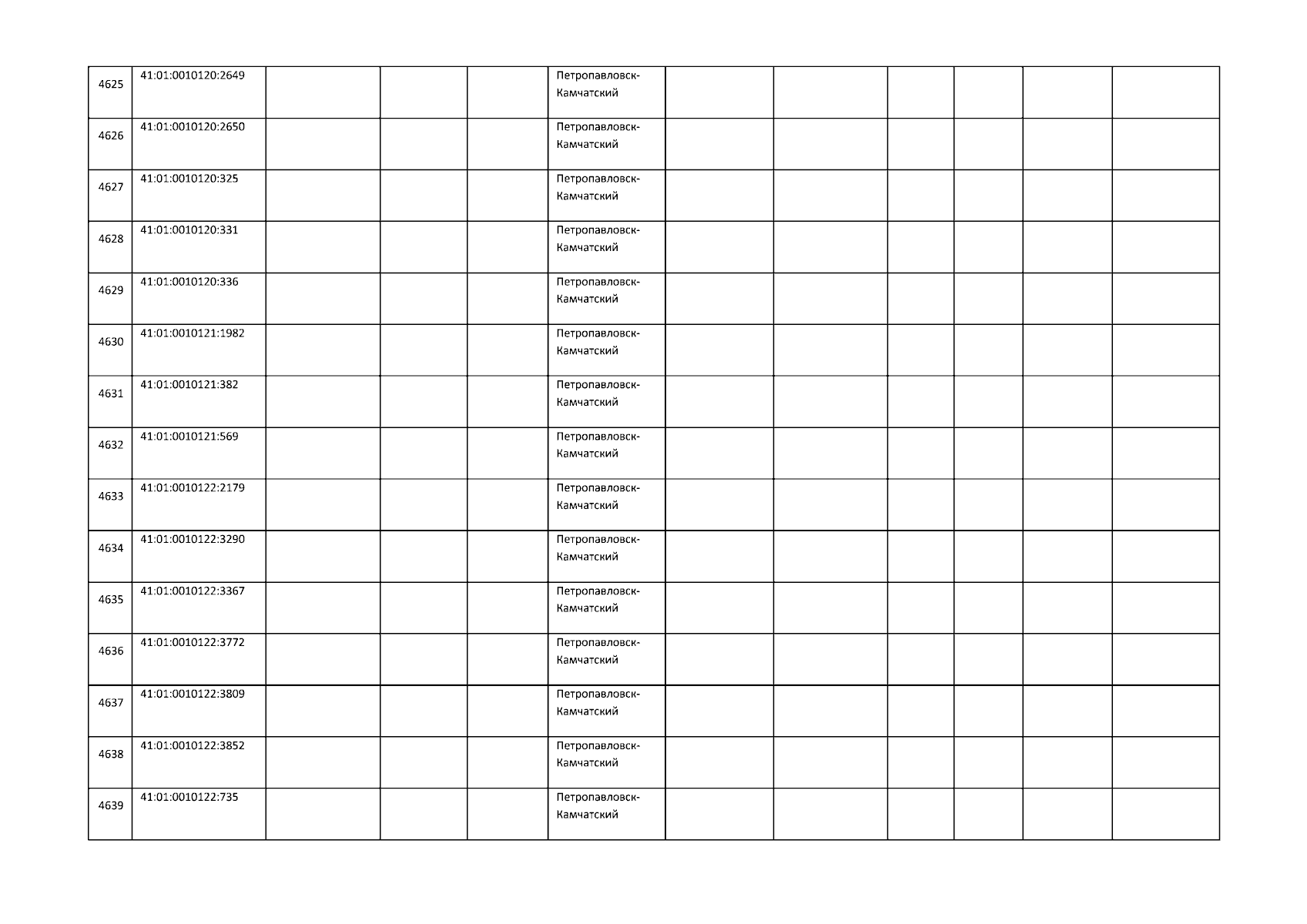 | | | | | | | | | | | | |
|---|---|---|---|---|---|---|---|---|---|---|---|
| 4625 | 41:01:0010120:2649 | | | | Петропавловск-Камчатский | | | | | | |
| 4626 | 41:01:0010120:2650 | | | | Петропавловск-Камчатский | | | | | | |
| 4627 | 41:01:0010120:325 | | | | Петропавловск-Камчатский | | | | | | |
| 4628 | 41:01:0010120:331 | | | | Петропавловск-Камчатский | | | | | | |
| 4629 | 41:01:0010120:336 | | | | Петропавловск-Камчатский | | | | | | |
| 4630 | 41:01:0010121:1982 | | | | Петропавловск-Камчатский | | | | | | |
| 4631 | 41:01:0010121:382 | | | | Петропавловск-Камчатский | | | | | | |
| 4632 | 41:01:0010121:569 | | | | Петропавловск-Камчатский | | | | | | |
| 4633 | 41:01:0010122:2179 | | | | Петропавловск-Камчатский | | | | | | |
| 4634 | 41:01:0010122:3290 | | | | Петропавловск-Камчатский | | | | | | |
| 4635 | 41:01:0010122:3367 | | | | Петропавловск-Камчатский | | | | | | |
| 4636 | 41:01:0010122:3772 | | | | Петропавловск-Камчатский | | | | | | |
| 4637 | 41:01:0010122:3809 | | | | Петропавловск-Камчатский | | | | | | |
| 4638 | 41:01:0010122:3852 | | | | Петропавловск-Камчатский | | | | | | |
| 4639 | 41:01:0010122:735 | | | | Петропавловск-Камчатский | | | | | | |